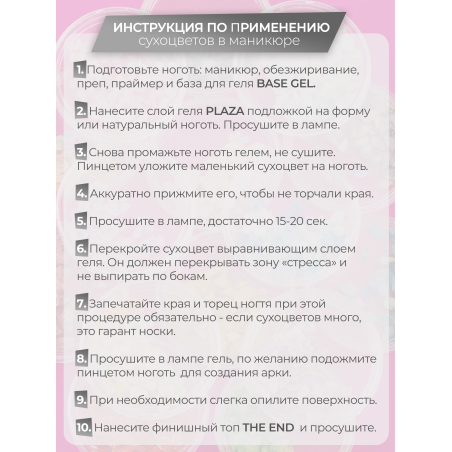 ИНСТРУКЦИЯ ПО ПРИМЕНЕНИЮ
сухоцветов в маникюре

1. Подготовьте ноготь: маникюр, обезжиривание, преп, праймер и база для геля BASE GEL.

2. Нанесите слой геля PLAZA подложкой на форму или натуральный ноготь. Просушите в лампе.

3. Снова промажьте ноготь гелем, не сушите. Пинцетом уложите маленький сухоцвет на ноготь.

4. Аккуратно прижмите его, чтобы не торчали края.

5. Просушите в лампе, достаточно 15-20 сек.

6. Перекройте сухоцвет выравнивающим слоем геля. Он должен перекрывать зону «стресса» и не выпирать по бокам.

7. Запечатайте края и торец ногтя при этой процедуре обязательно - если сухоцветов много, это гарант носки.

8. Просушите в лампе гель, по желанию подожмите пинцетом ноготь для создания арки.

9. При необходимости слегка опилите поверхность.

10. Нанесите финишный топ THE END и просушите.